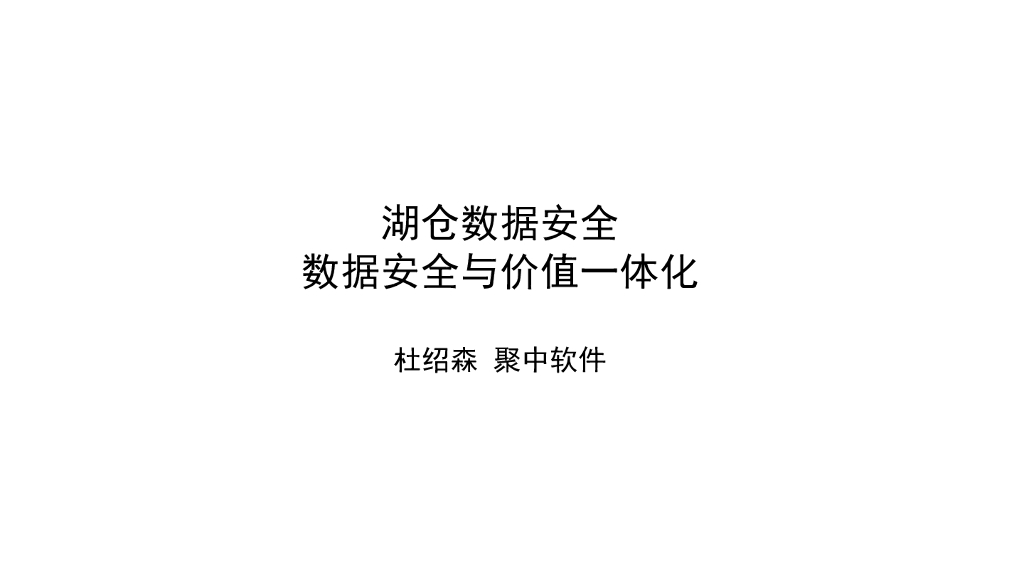 湖仓数据安全
数据安全与价值一体化

杜绍森 聚中软件